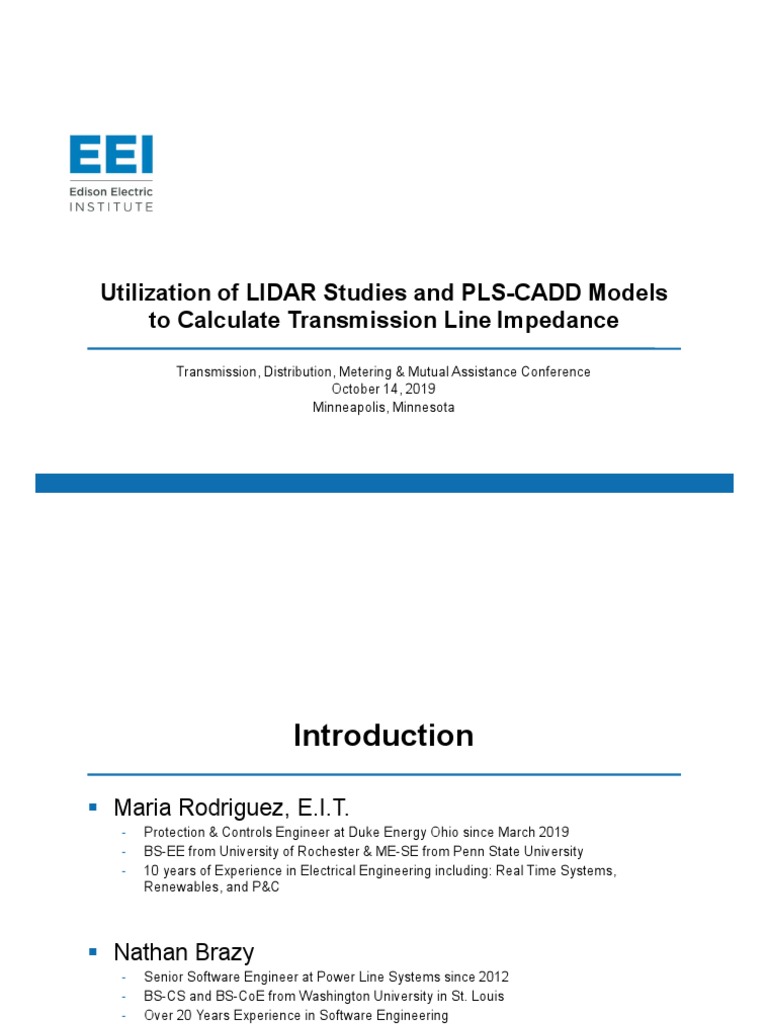 EEI
Edison Electric
INSTITUTE

Utilization of LIDAR Studies and PLS-CADD Models to Calculate Transmission Line Impedance

Transmission, Distribution, Metering & Mutual Assistance Conference
October 14, 2019
Minneapolis, Minnesota

Introduction

▪ Maria Rodriguez, E.I.T.
- Protection & Controls Engineer at Duke Energy Ohio since March 2019
- BS-EE from University of Rochester & ME-SE from Penn State University
- 10 years of Experience in Electrical Engineering including: Real Time Systems, Renewables, and P&C

▪ Nathan Brazy
- Senior Software Engineer at Power Line Systems since 2012
- BS-CS and BS-CoE from Washington University in St. Louis
- Over 20 Years Experience in Software Engineering